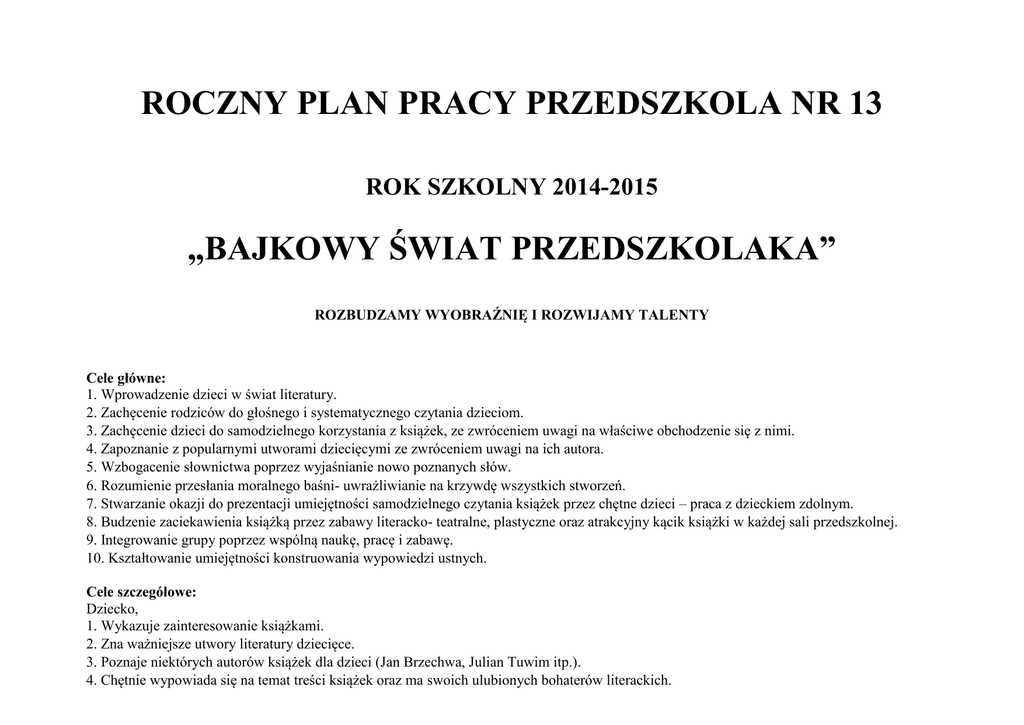 ROCZNY PLAN PRACY PRZEDSZKOLA NR 13

ROK SZKOLNY 2014-2015

„BAJKOWY ŚWIAT PRZEDSZKOLAKA”

ROZBUDZAMY WYOBRAŹNIĘ I ROZWIJAMY TALENTY

Cele główne:
1. Wprowadzenie dzieci w świat literatury.
2. Zachęcenie rodziców do głośnego i systematycznego czytania dzieciom.
3. Zachęcenie dzieci do samodzielnego korzystania z książek, ze zwróceniem uwagi na właściwe obchodzenie się z nimi.
4. Zapoznanie z popularnymi utworami dziecięcymi ze zwróceniem uwagi na ich autora.
5. Wzbogacenie słownictwa poprzez wyjaśnianie nowo poznanych słów.
6. Rozumienie przesłania moralnego baśni- uwrażliwianie na krzywdę wszystkich stworzeń.
7. Stwarzanie okazji do prezentacji umiejętności samodzielnego czytania książek przez chętne dzieci – praca z dzieckiem zdolnym.
8. Budzenie zaciekawienia książką przez zabawy literacko- teatralne, plastyczne oraz atrakcyjny kącik książki w każdej sali przedszkolnej.
9. Integrowanie grupy poprzez wspólną naukę, pracę i zabawę.
10. Kształtowanie umiejętności konstruowania wypowiedzi ustnych.

Cele szczegółowe:
Dziecko,
1. Wykazuje zainteresowanie książkami.
2. Zna ważniejsze utwory literatury dziecięce.
3. Poznaje niektórych autorów książek dla dzieci (Jan Brzechwa, Julian Tuwim itp.).
4. Chętnie wypowiada się na temat treści książek oraz ma swoich ulubionych bohaterów literackich.